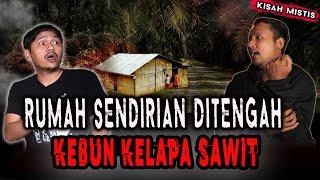 KISAH MISTIS

RUMAH SENDIRIAN DITENGAH
KEBUN KELAPA SAWIT